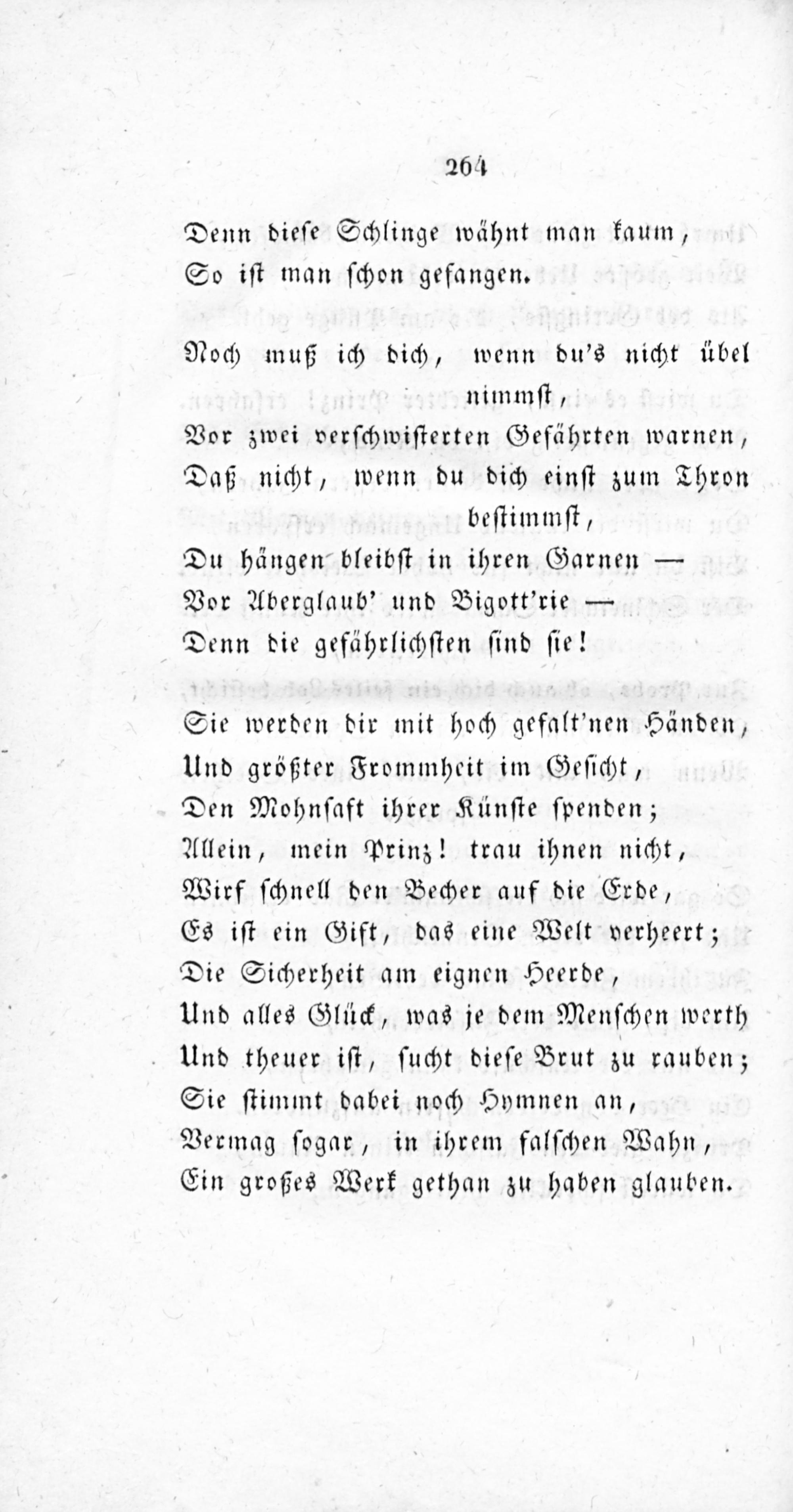 264

Denn diese Schlinge wähnt man kaum,
So ist man schon gefangen.

Noch muß ich dich, wenn du's nicht übel nimmst,
Vor zwei verschwisterten Gefährten warnen,
Daß nicht, wenn du dich einst zum Thron bestimmst,
Du hängen bleibst in ihren Garnen —
Vor Aberglaub' und Bigott'rie —
Denn die gefährlichsten sind sie!

Sie werden dir mit hoch gefalt'nen Händen,
Und größter Frommheit im Gesicht,
Den Mohnsaft ihrer Künste spenden;
Allein, mein Prinz! trau ihnen nicht,
Wirf schnell den Becher auf die Erde,
Es ist ein Gift, das eine Welt verheert;
Die Sicherheit am eignen Heerde,
Und alles Glück, was je dem Menschen werth
Und theuer ist, sucht diese Brut zu rauben;
Sie stimmt dabei noch Hymnen an,
Vermag sogar, in ihrem falschen Wahn,
Ein großes Werk gethan zu haben glauben.